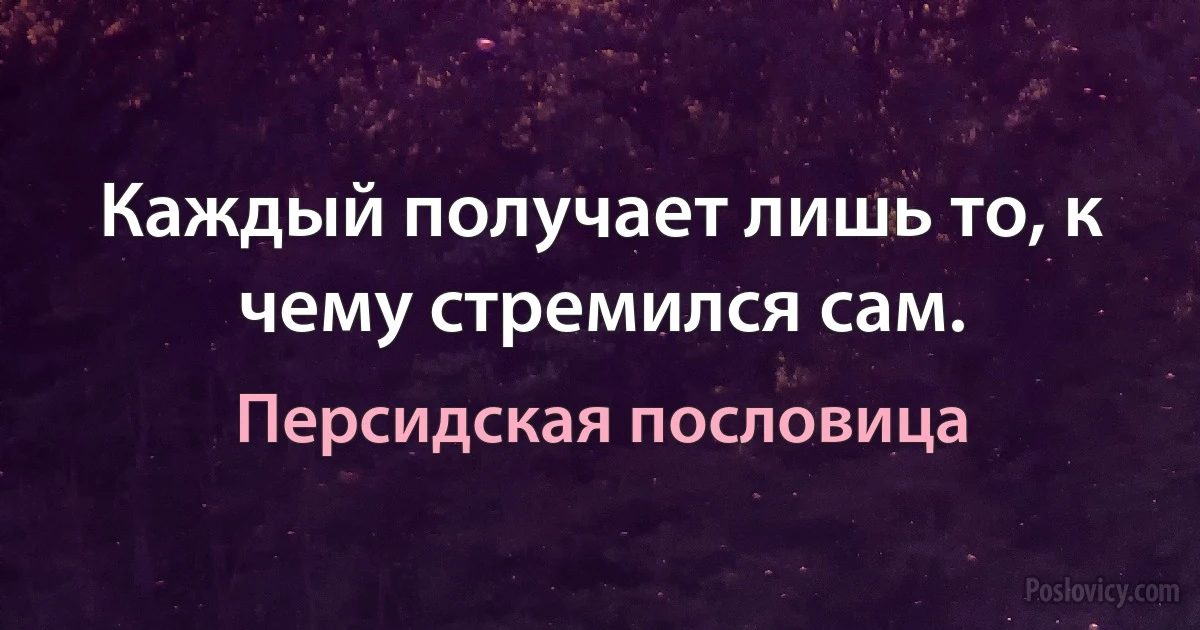 Каждый получает лишь то, к чему стремился сам.

Персидская пословица

Poslovicy.com